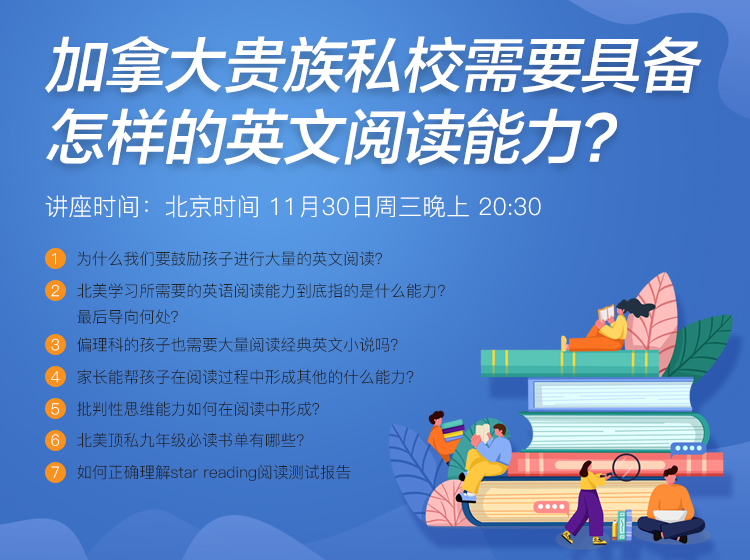 加拿大贵族私校需要具备怎样的英文阅读能力?

讲座时间：北京时间 11月30日周三晚上 20:30

1 为什么我们要鼓励孩子进行大量的英文阅读?

2 北美学习所需要的英语阅读能力到底指的是什么能力?最后导向何处?

3 偏理科的孩子也需要大量阅读经典英文小说吗?

4 家长能帮孩子在阅读过程中形成其他的什么能力?

5 批判性思维能力如何在阅读中形成?

6 北美顶私九年级必读书单有哪些?

7 如何正确理解star reading阅读测试报告